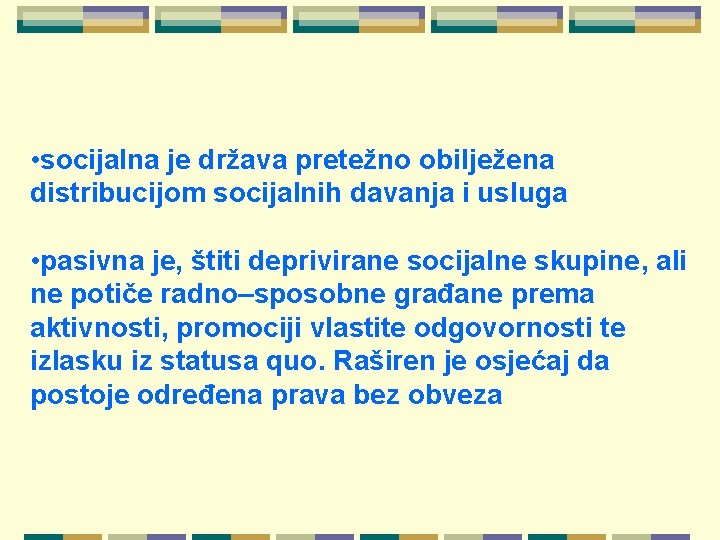 •socijalna je država pretežno obilježena distribucijom socijalnih davanja i usluga

•pasivna je, štiti deprivirane socijalne skupine, ali ne potiče radno–sposobne građane prema aktivnosti, promociji vlastite odgovornosti te izlasku iz statusa quo. Raširen je osjećaj da postoje određena prava bez obveza